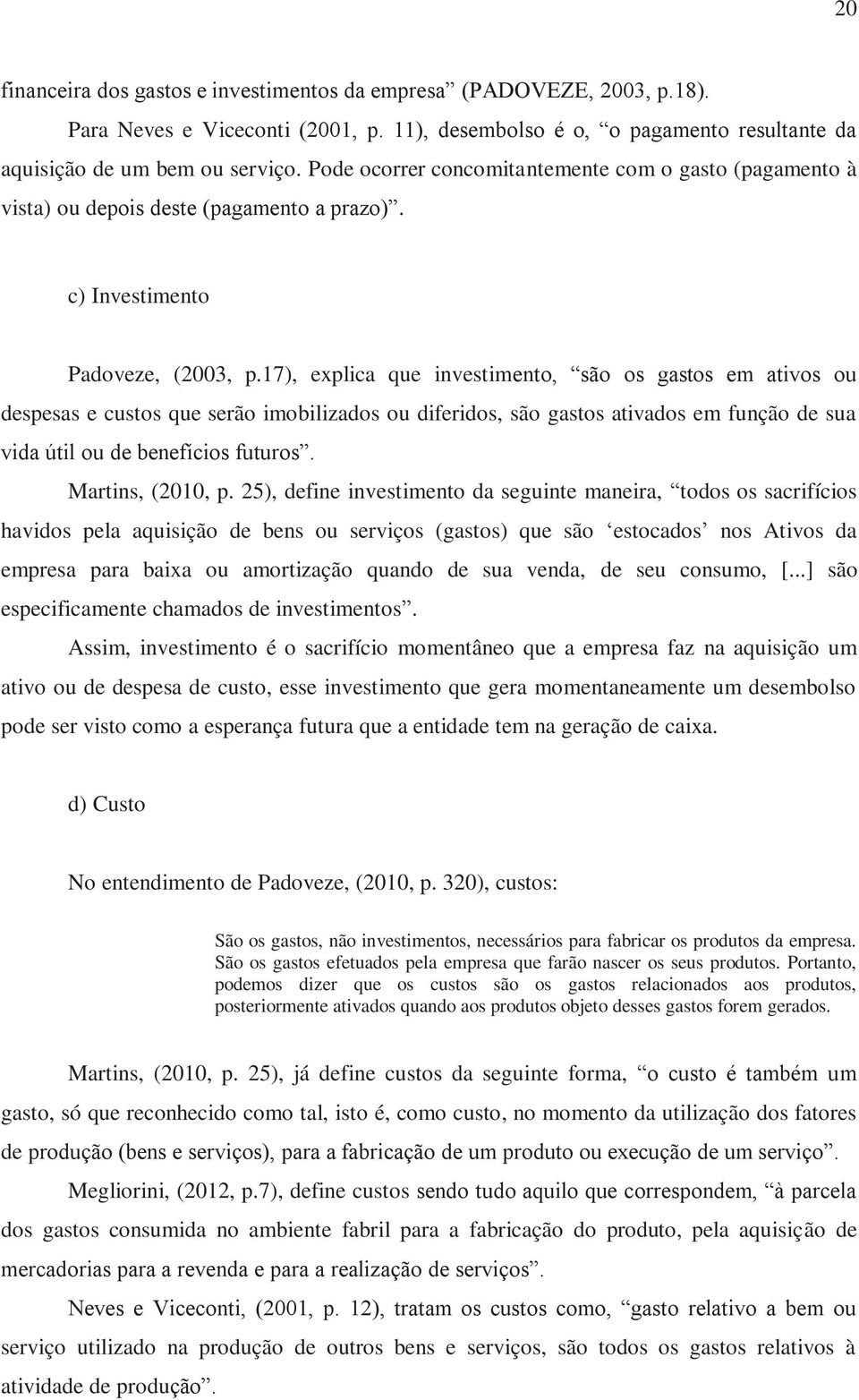 20

financeira dos gastos e investimentos da empresa” (PADOVEZE, 2003, p.18).

Para Neves e Viceconti (2001, p. 11), desembolso é o, “o pagamento resultante da aquisição de um bem ou serviço. Pode ocorrer concomitantemente com o gasto (pagamento à vista) ou depois deste (pagamento a prazo)”.

c) Investimento

Padoveze, (2003, p.17), explica que investimento, “são os gastos em ativos ou despesas e custos que serão imobilizados ou diferidos, são gastos ativados em função de sua vida útil ou de benefícios futuros”.

Martins, (2010, p. 25), define investimento da seguinte maneira, “todos os sacrifícios havidos pela aquisição de bens ou serviços (gastos) que são ‘estocados’ nos Ativos da empresa para baixa ou amortização quando de sua venda, de seu consumo, [...] são especificamente chamados de investimentos”.

Assim, investimento é o sacrifício momentâneo que a empresa faz na aquisição um ativo ou de despesa de custo, esse investimento que gera momentaneamente um desembolso pode ser visto como a esperança futura que a entidade tem na geração de caixa.

d) Custo

No entendimento de Padoveze, (2010, p. 320), custos:

São os gastos, não investimentos, necessários para fabricar os produtos da empresa. São os gastos efetuados pela empresa que farão nascer os seus produtos. Portanto, podemos dizer que os custos são os gastos relacionados aos produtos, posteriormente ativados quando aos produtos objeto desses gastos forem gerados.

Martins, (2010, p. 25), já define custos da seguinte forma, “o custo é também um gasto, só que reconhecido como tal, isto é, como custo, no momento da utilização dos fatores de produção (bens e serviços), para a fabricação de um produto ou execução de um serviço”.

Megliorini, (2012, p.7), define custos sendo tudo aquilo que correspondem, “à parcela dos gastos consumida no ambiente fabril para a fabricação do produto, pela aquisição de mercadorias para a revenda e para a realização de serviços”.

Neves e Viceconti, (2001, p. 12), tratam os custos como, “gasto relativo a bem ou serviço utilizado na produção de outros bens e serviços, são todos os gastos relativos à atividade de produção”.